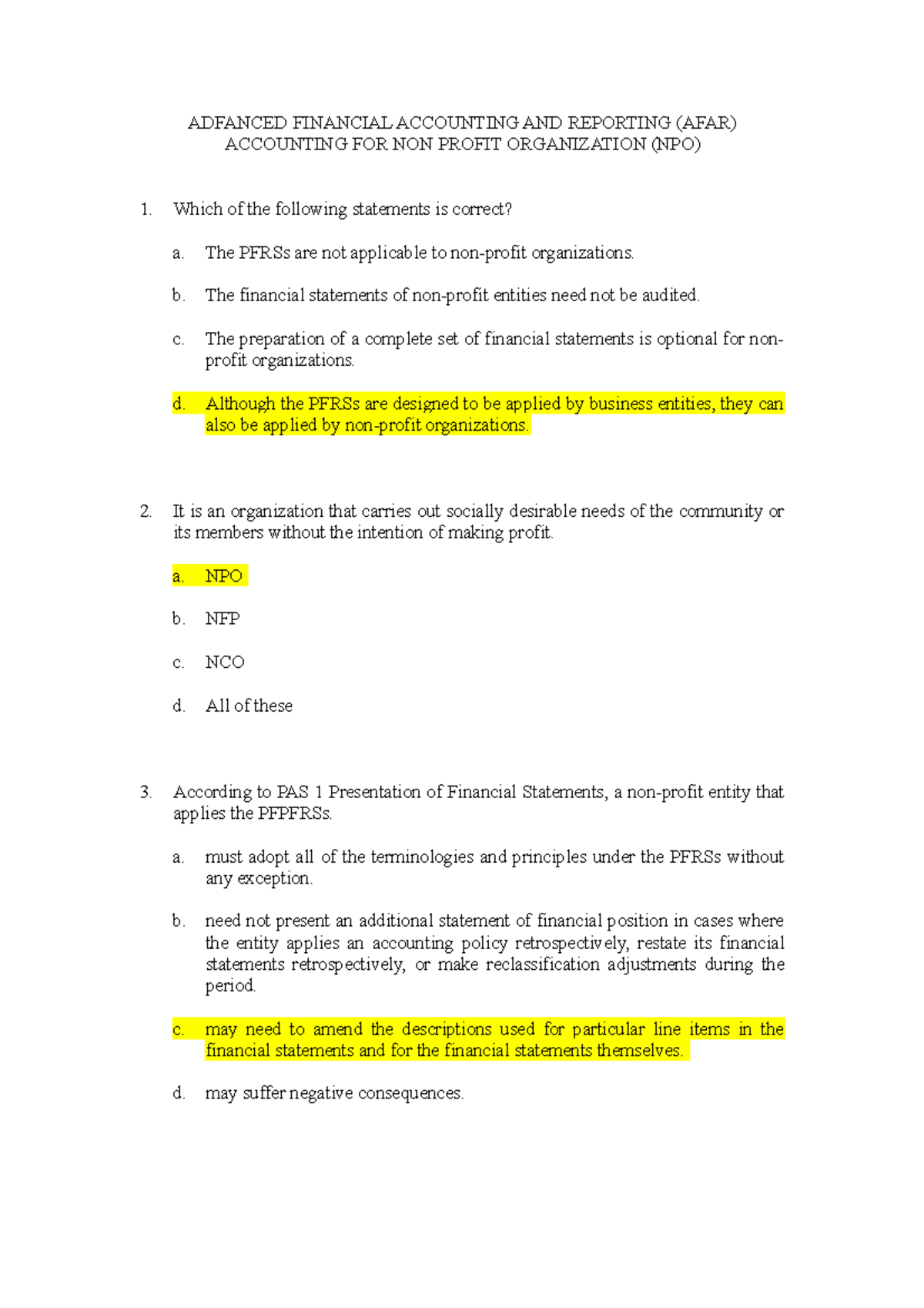 ADFANCED FINANCIAL ACCOUNTING AND REPORTING (AFAR)
ACCOUNTING FOR NON PROFIT ORGANIZATION (NPO)

1. Which of the following statements is correct?

a. The PFRSs are not applicable to non-profit organizations.

b. The financial statements of non-profit entities need not be audited.

c. The preparation of a complete set of financial statements is optional for non-profit organizations.

d. Although the PFRSs are designed to be applied by business entities, they can also be applied by non-profit organizations.

2. It is an organization that carries out socially desirable needs of the community or its members without the intention of making profit.

a. NPO

b. NFP

c. NCO

d. All of these

3. According to PAS 1 Presentation of Financial Statements, a non-profit entity that applies the PFPFRSs.

a. must adopt all of the terminologies and principles under the PFRSs without any exception.

b. need not present an additional statement of financial position in cases where the entity applies an accounting policy retrospectively, restate its financial statements retrospectively, or make reclassification adjustments during the period.

c. may need to amend the descriptions used for particular line items in the financial statements and for the financial statements themselves.

d. may suffer negative consequences.